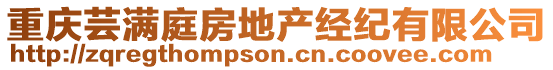 重庆芸满庭房地产经纪有限公司
http://zqregthompson.cn.coovee.com